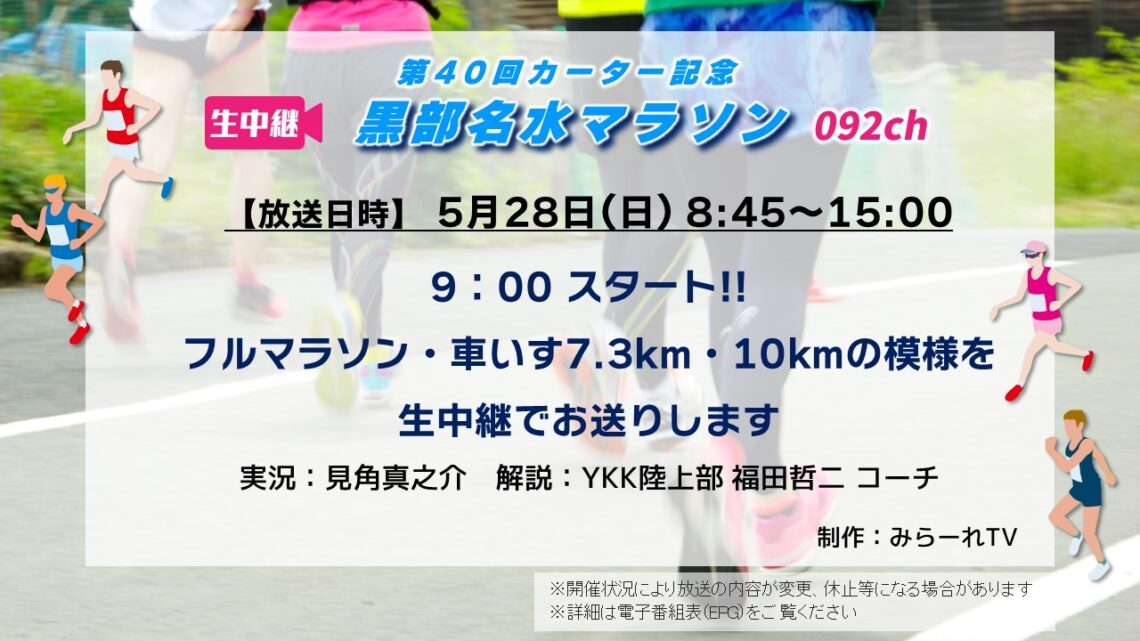 第４０回カーター記念

生中継

黒部名水マラソン 092ch

【放送日時】 5月28日(日) 8:45～15:00

9：00 スタート!!

フルマラソン・車いす7.3km・10kmの模様を

生中継でお送りします

実況：見角真之介　解説：YKK陸上部 福田哲二 コーチ

制作：みらーれTV

※開催状況により放送の内容が変更、休止等になる場合があります
※詳細は電子番組表(EPG)をご覧ください